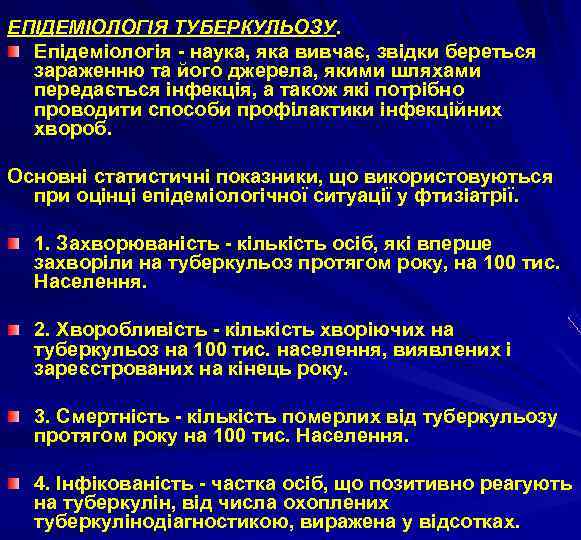 ЕПІДЕМІОЛОГІЯ ТУБЕРКУЛЬОЗУ.

Епідеміологія - наука, яка вивчає, звідки береться зараженню та його джерела, якими шляхами передається інфекція, а також які потрібно проводити способи профілактики інфекційних хвороб.

Основні статистичні показники, що використовуються при оцінці епідеміологічної ситуації у фтизіатрії.

1. Захворюваність - кількість осіб, які вперше захворіли на туберкульоз протягом року, на 100 тис. Населення.

2. Хворобливість - кількість хворіючих на туберкульоз на 100 тис. населення, виявлених і зареєстрованих на кінець року.

3. Смертність - кількість померлих від туберкульозу протягом року на 100 тис. Населення.

4. Інфікованість - частка осіб, що позитивно реагують на туберкулін, від числа охоплених туберкулінодіагностикою, виражена у відсотках.